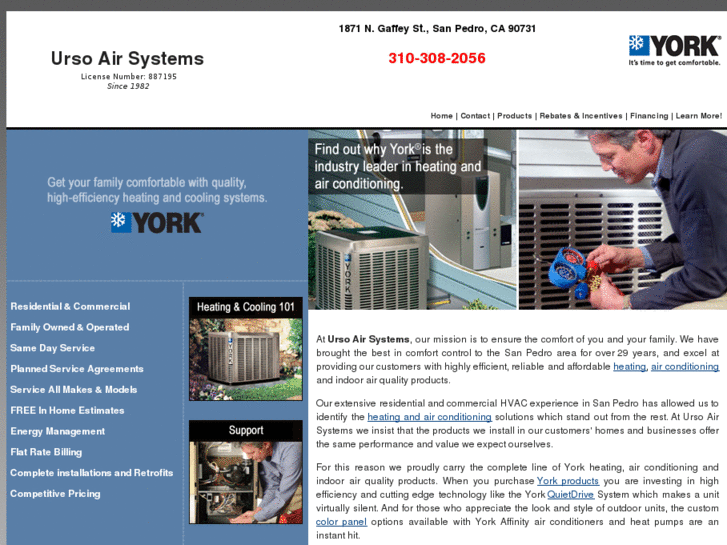 Urso Air Systems
License Number: 887195
Since 1982

1871 N. Gaffey St., San Pedro, CA 90731

310-308-2056

YORK
It's time to get comfortable.

Home | Contact | Products | Rebates & Incentives | Financing | Learn More!

Get your family comfortable with quality, high-efficiency heating and cooling systems.

YORK

Find out why York® is the industry leader in heating and air conditioning.

YORK

Residential & Commercial
Family Owned & Operated
Same Day Service
Planned Service Agreements
Service All Makes & Models
FREE In Home Estimates
Energy Management
Flat Rate Billing
Complete installations and Retrofits
Competitive Pricing

Heating & Cooling 101

Support

At **Urso Air Systems**, our mission is to ensure the comfort of you and your family. We have brought the best in comfort control to the San Pedro area for over 29 years, and excel at providing our customers with highly efficient, reliable and affordable heating, air conditioning and indoor air quality products.

Our extensive residential and commercial HVAC experience in San Pedro has allowed us to identify the heating and air conditioning solutions which stand out from the rest. At Urso Air Systems we insist that the products we install in our customers' homes and businesses offer the same performance and value we expect ourselves.

For this reason we proudly carry the complete line of York heating, air conditioning and indoor air quality products. When you purchase York products you are investing in high efficiency and cutting edge technology like the York QuietDrive System which makes a unit virtually silent. And for those who appreciate the look and style of outdoor units, the custom color panel options available with York Affinity air conditioners and heat pumps are an instant hit.